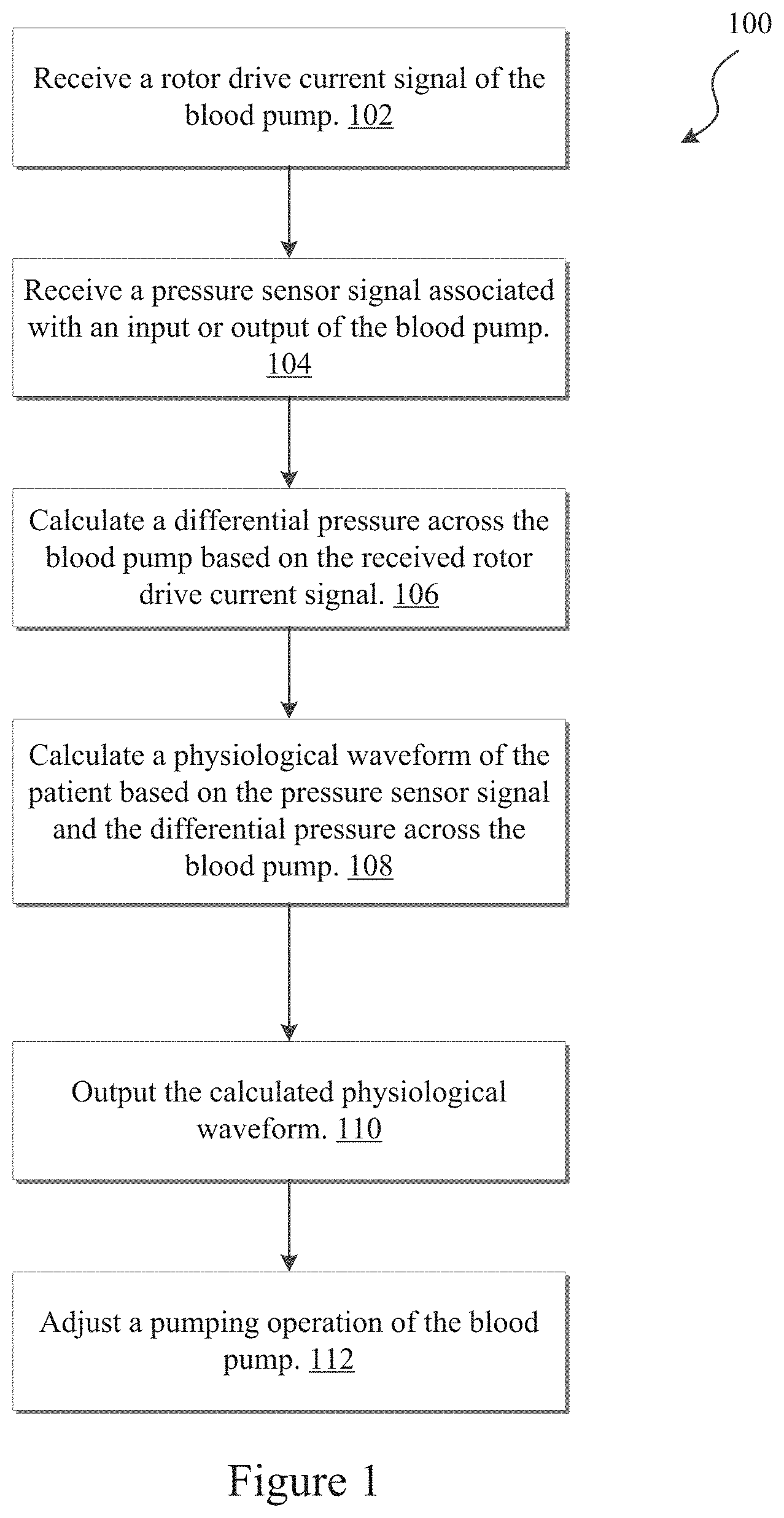 100

Receive a rotor drive current signal of the blood pump. 102

Receive a pressure sensor signal associated with an input or output of the blood pump. 104

Calculate a differential pressure across the blood pump based on the received rotor drive current signal. 106

Calculate a physiological waveform of the patient based on the pressure sensor signal and the differential pressure across the blood pump. 108

Output the calculated physiological waveform. 110

Adjust a pumping operation of the blood pump. 112

Figure 1